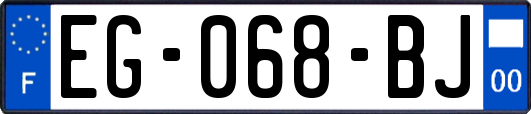 F
EG-068-BJ
00